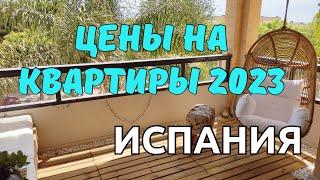 ЦЕНЫ НА КВАРТИРЫ 2023

ИСПАНИЯ